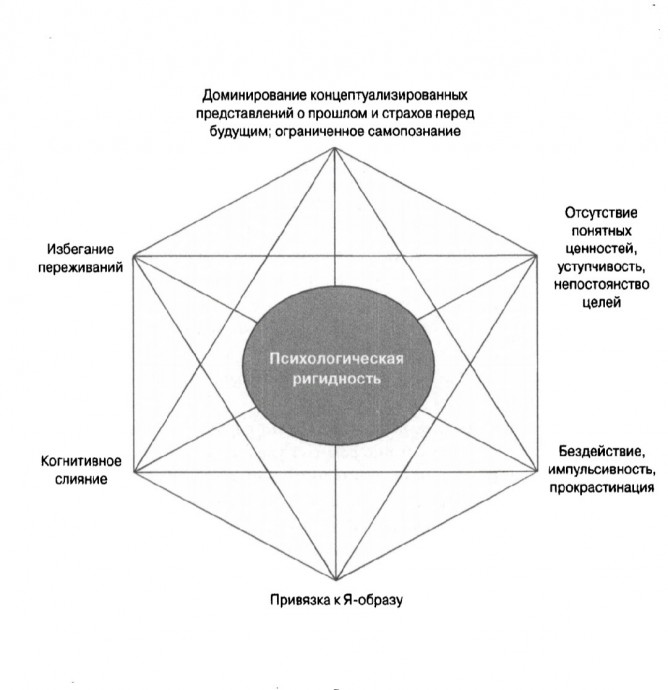 Доминирование концептуализированных представлений о прошлом и страхов перед будущим; ограниченное самопознание

Избегание переживаний

Отсутствие понятных ценностей, уступчивость, непостоянство целей

Психологическая ригидность

Когнитивное слияние

Бездействие, импульсивность, прокрастинация

Привязка к Я-образу